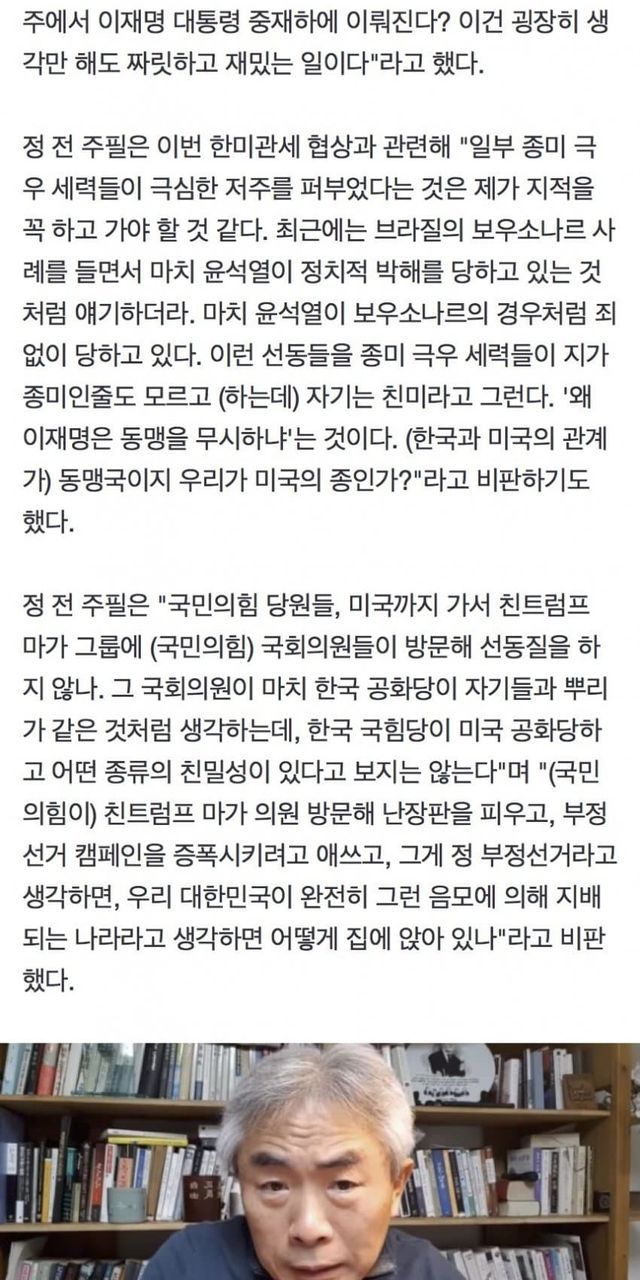 주에서 이재명 대통령 중재하에 이뤄진다? 이건 굉장히 생각만 해도 짜릿하고 재밌는 일이다"라고 했다.

정 전 주필은 이번 한미관세 협상과 관련해 "일부 종미 극우 세력들이 극심한 저주를 퍼부었다는 것은 제가 지적을 꼭 하고 가야 할 것 같다. 최근에는 브라질의 보우소나르 사례를 들면서 마치 윤석열이 정치적 박해를 당하고 있는 것처럼 얘기하더라. 마치 윤석열이 보우소나르의 경우처럼 죄없이 당하고 있다. 이런 선동들을 종미 극우 세력들이 지가 종미인줄도 모르고 (하는데) 자기는 친미라고 그런다. '왜 이재명은 동맹을 무시하냐'는 것이다. (한국과 미국의 관계가) 동맹국이지 우리가 미국의 종인가?"라고 비판하기도 했다.

정 전 주필은 "국민의힘 당원들, 미국까지 가서 친트럼프 마가 그룹에 (국민의힘) 국회의원들이 방문해 선동질을 하지 않나. 그 국회의원이 마치 한국 공화당이 자기들과 뿌리가 같은 것처럼 생각하는데, 한국 국힘당이 미국 공화당하고 어떤 종류의 친밀성이 있다고 보지는 않는다"며 "(국민의힘이) 친트럼프 마가 의원 방문해 난장판을 피우고, 부정선거 캠페인을 증폭시키려고 애쓰고, 그게 정 부정선거라고 생각하면, 우리 대한민국이 완전히 그런 음모에 의해 지배되는 나라라고 생각하면 어떻게 집에 앉아 있나"라고 비판했다.